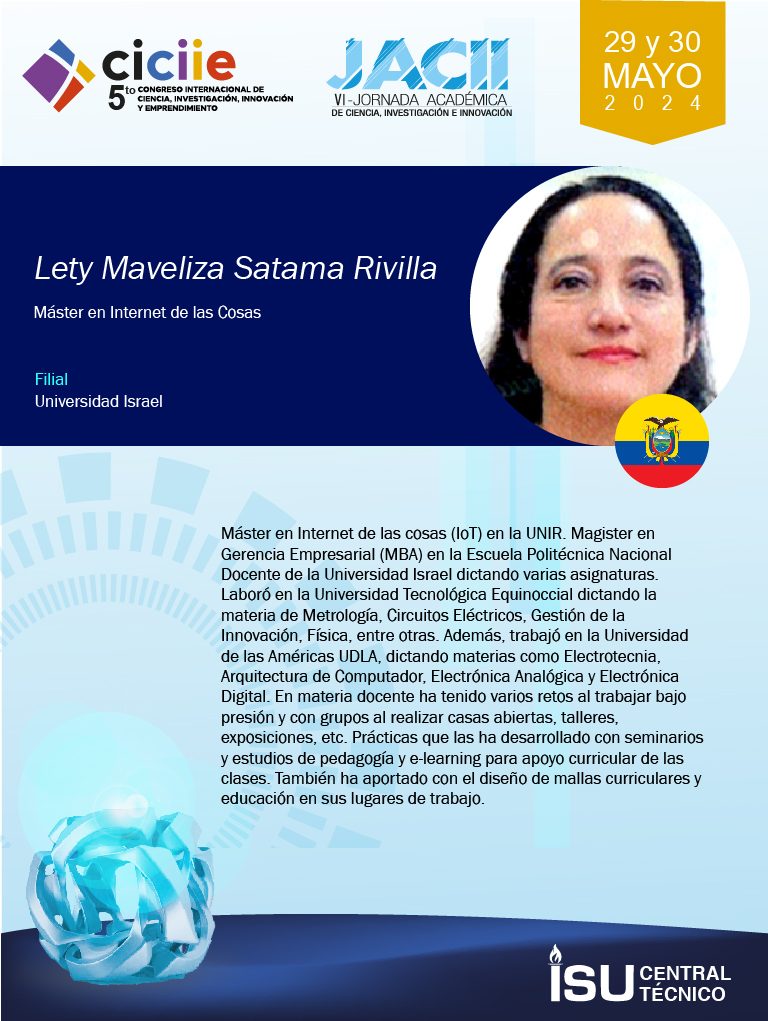 ciciie
5to CONGRESO INTERNACIONAL DE CIENCIA, INVESTIGACIÓN, INNOVACIÓN Y EMPRENDIMIENTO

JACII
VI-JORNADA ACADÉMICA
DE CIENCIA, INVESTIGACIÓN E INNOVACIÓN

29 y 30
MAYO
2024

Lety Maveliza Satama Rivilla

Máster en Internet de las Cosas

Filial
Universidad Israel

Máster en Internet de las cosas (IoT) en la UNIR. Magister en Gerencia Empresarial (MBA) en la Escuela Politécnica Nacional Docente de la Universidad Israel dictando varias asignaturas. Laboró en la Universidad Tecnológica Equinoccial dictando la materia de Metrología, Circuitos Eléctricos, Gestión de la Innovación, Física, entre otras. Además, trabajó en la Universidad de las Américas UDLA, dictando materias como Electrotecnia, Arquitectura de Computador, Electrónica Analógica y Electrónica Digital. En materia docente ha tenido varios retos al trabajar bajo presión y con grupos al realizar casas abiertas, talleres, exposiciones, etc. Prácticas que las ha desarrollado con seminarios y estudios de pedagogía y e-learning para apoyo curricular de las clases. También ha aportado con el diseño de mallas curriculares y educación en sus lugares de trabajo.

ISU CENTRAL TÉCNICO